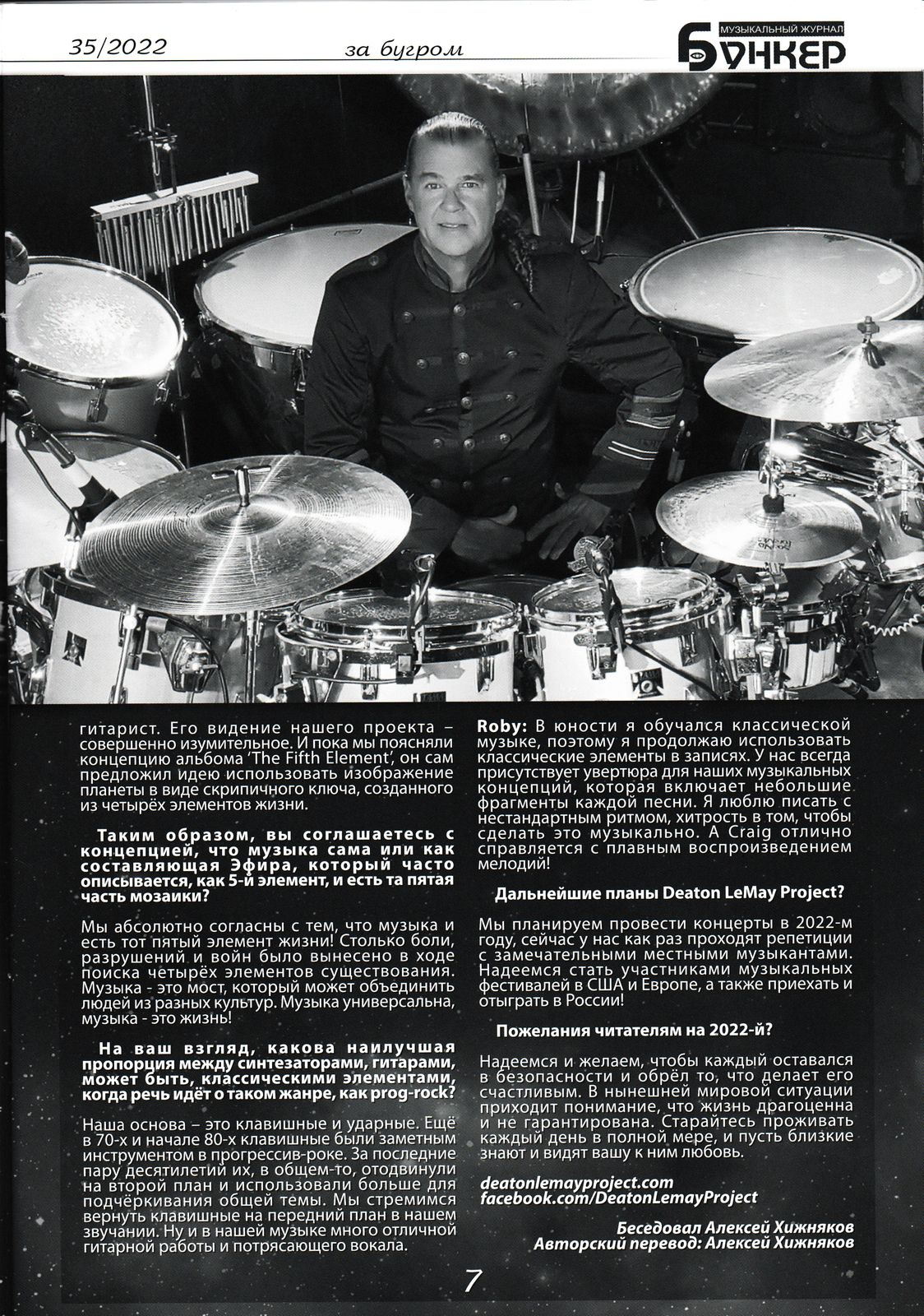 35/2022

за бугром

МУЗЫКАЛЬНЫЙ ЖУРНАЛ
БУНКЕР

гитарист. Его видение нашего проекта – совершенно изумительное. И пока мы поясняли концепцию альбома 'The Fifth Element', он сам предложил идею использовать изображение планеты в виде скрипичного ключа, созданного из четырёх элементов жизни.

Таким образом, вы соглашаетесь с концепцией, что музыка сама или как составляющая Эфира, который часто описывается, как 5-й элемент, и есть та пятая часть мозаики?

Мы абсолютно согласны с тем, что музыка и есть тот пятый элемент жизни! Столько боли, разрушений и войн было вынесено в ходе поиска четырёх элементов существования. Музыка - это мост, который может объединить людей из разных культур. Музыка универсальна, музыка - это жизнь!

На ваш взгляд, какова наилучшая пропорция между синтезаторами, гитарами, может быть, классическими элементами, когда речь идёт о таком жанре, как prog-rock?

Наша основа – это клавишные и ударные. Ещё в 70-х и начале 80-х клавишные были заметным инструментом в прогрессив-роке. За последние пару десятилетий их, в общем-то, отодвинули на второй план и использовали больше для подчёркивания общей темы. Мы стремимся вернуть клавишные на передний план в нашем звучании. Ну и в нашей музыке много отличной гитарной работы и потрясающего вокала.

Roby: В юности я обучался классической музыке, поэтому я продолжаю использовать классические элементы в записях. У нас всегда присутствует увертюра для наших музыкальных концепций, которая включает небольшие фрагменты каждой песни. Я люблю писать с нестандартным ритмом, хитрость в том, чтобы сделать это музыкально. А Craig отлично справляется с плавным воспроизведением мелодий!

Дальнейшие планы Deaton LeMay Project?

Мы планируем провести концерты в 2022-м году, сейчас у нас как раз проходят репетиции с замечательными местными музыкантами. Надеемся стать участниками музыкальных фестивалей в США и Европе, а также приехать и отыграть в России!

Пожелания читателям на 2022-й?

Надеемся и желаем, чтобы каждый оставался в безопасности и обрёл то, что делает его счастливым. В нынешней мировой ситуации приходит понимание, что жизнь драгоценна и не гарантирована. Старайтесь проживать каждый день в полной мере, и пусть близкие знают и видят вашу к ним любовь.

deatonlemayproject.com
facebook.com/DeatonLemayProject

Беседовал Алексей Хижняков
Авторский перевод: Алексей Хижняков

7